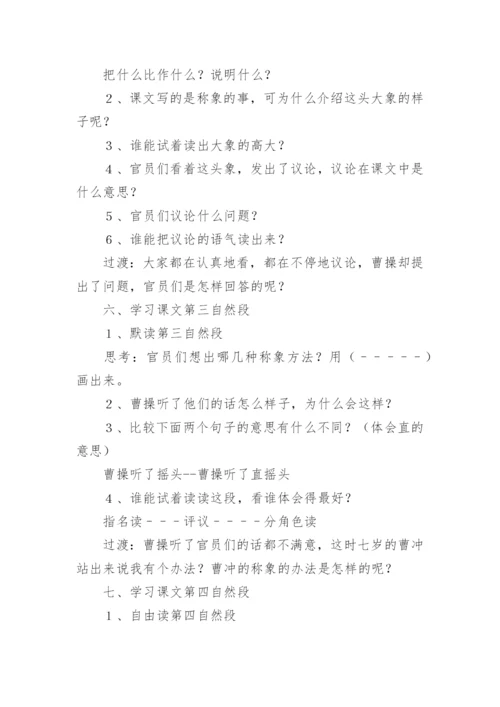 把什么比作什么？说明什么？

２、课文写的是称象的事，可为什么介绍这头大象的样子呢？

３、谁能试着读出大象的高大？

４、官员们看着这头象，发出了议论，议论在课文中是什么意思？

５、官员们议论什么问题？

６、谁能把议论的语气读出来？

过渡：大家都在认真地看，都在不停地议论，曹操却提出了问题，官员们是怎样回答的呢？

六、学习课文第三自然段

１、默读第三自然段

思考：官员们想出哪几种称象方法？用（－－－－－－）画出来。

２、曹操听了他们的话怎么样子，为什么会这样？

３、比较下面两个句子的意思有什么不同？（体会直的意思）

曹操听了摇头--曹操听了直摇头

４、谁能试着读读这段，看谁体会得最好？

指名读－－－评议－－－－分角色读

过渡：曹操听了官员们的话都不满意，这时七岁的曹冲站出来说我有个办法？曹冲的称象的办法是怎样的呢？

七、学习课文第四自然段

１、自由读第四自然段